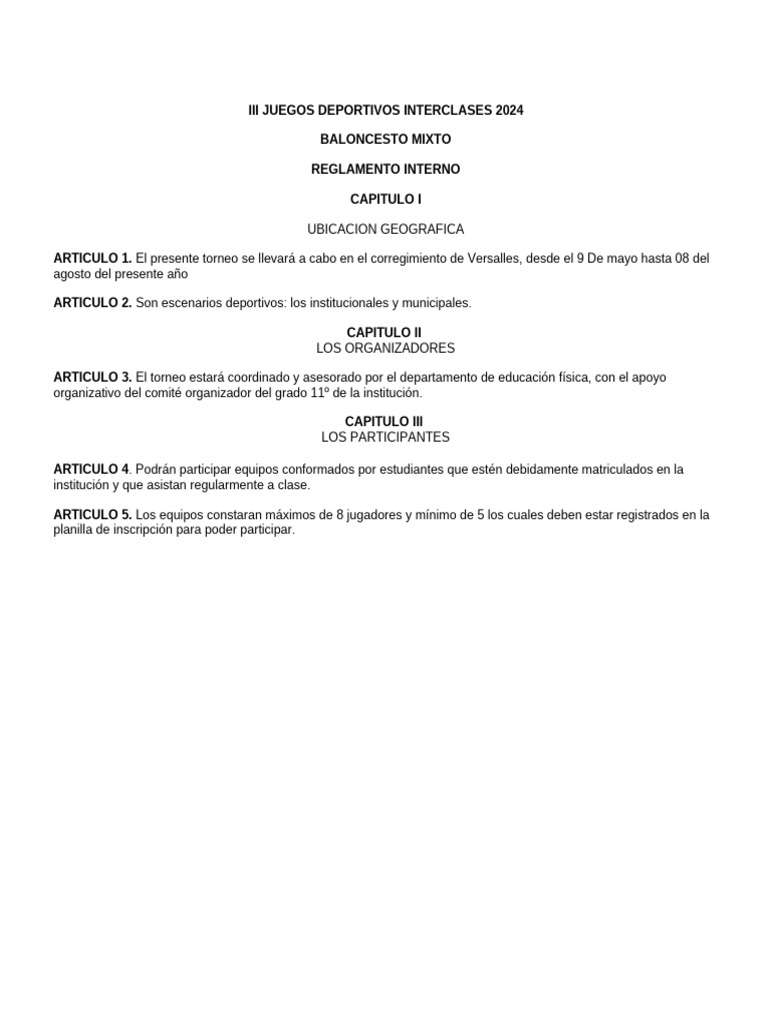 III JUEGOS DEPORTIVOS INTERCLASES 2024

BALONCESTO MIXTO

REGLAMENTO INTERNO

CAPITULO I

UBICACION GEOGRAFICA

ARTICULO 1. El presente torneo se llevará a cabo en el corregimiento de Versalles, desde el 9 De mayo hasta 08 del agosto del presente año

ARTICULO 2. Son escenarios deportivos: los institucionales y municipales.

CAPITULO II
LOS ORGANIZADORES

ARTICULO 3. El torneo estará coordinado y asesorado por el departamento de educación física, con el apoyo organizativo del comité organizador del grado 11º de la institución.

CAPITULO III
LOS PARTICIPANTES

ARTICULO 4. Podrán participar equipos conformados por estudiantes que estén debidamente matriculados en la institución y que asistan regularmente a clase.

ARTICULO 5. Los equipos constaran máximos de 8 jugadores y mínimo de 5 los cuales deben estar registrados en la planilla de inscripción para poder participar.